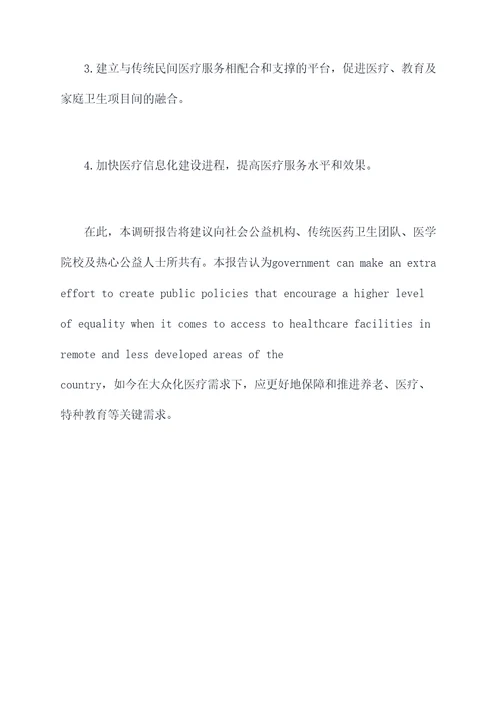 3.建立与传统民间医疗服务相配合和支撑的平台，促进医疗、教育及家庭卫生项目间的融合。

4.加快医疗信息化建设进程，提高医疗服务水平和效果。

在此，本调研报告将建议向社会公益机构、传统医药卫生团队、医学院校及热心公益人士所共有。本报告认为government can make an extra effort to create public policies that encourage a higher level of equality when it comes to access to healthcare facilities in remote and less developed areas of the country，如今在大众化医疗需求下，应更好地保障和推进养老、医疗、特种教育等关键需求。